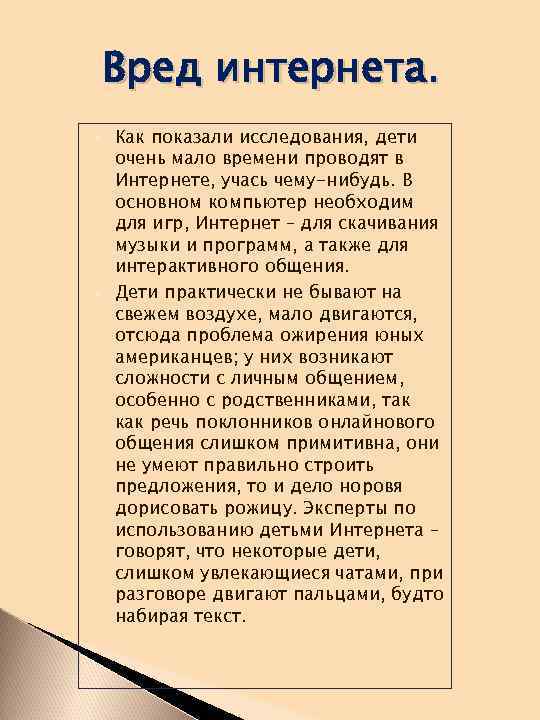 Вред интернета.

Как показали исследования, дети очень мало времени проводят в Интернете, учась чему-нибудь. В основном компьютер необходим для игр, Интернет – для скачивания музыки и программ, а также для интерактивного общения.

Дети практически не бывают на свежем воздухе, мало двигаются, отсюда проблема ожирения юных американцев; у них возникают сложности с личным общением, особенно с родственниками, так как речь поклонников онлайнового общения слишком примитивна, они не умеют правильно строить предложения, то и дело норовя дорисовать рожицу. Эксперты по использованию детьми Интернета – говорят, что некоторые дети, слишком увлекающиеся чатами, при разговоре двигают пальцами, будто набирая текст.